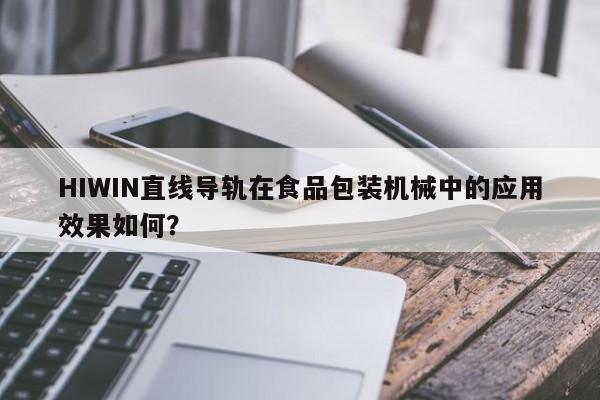 HIWIN直线导轨在食品包装机械中的应用效果如何?